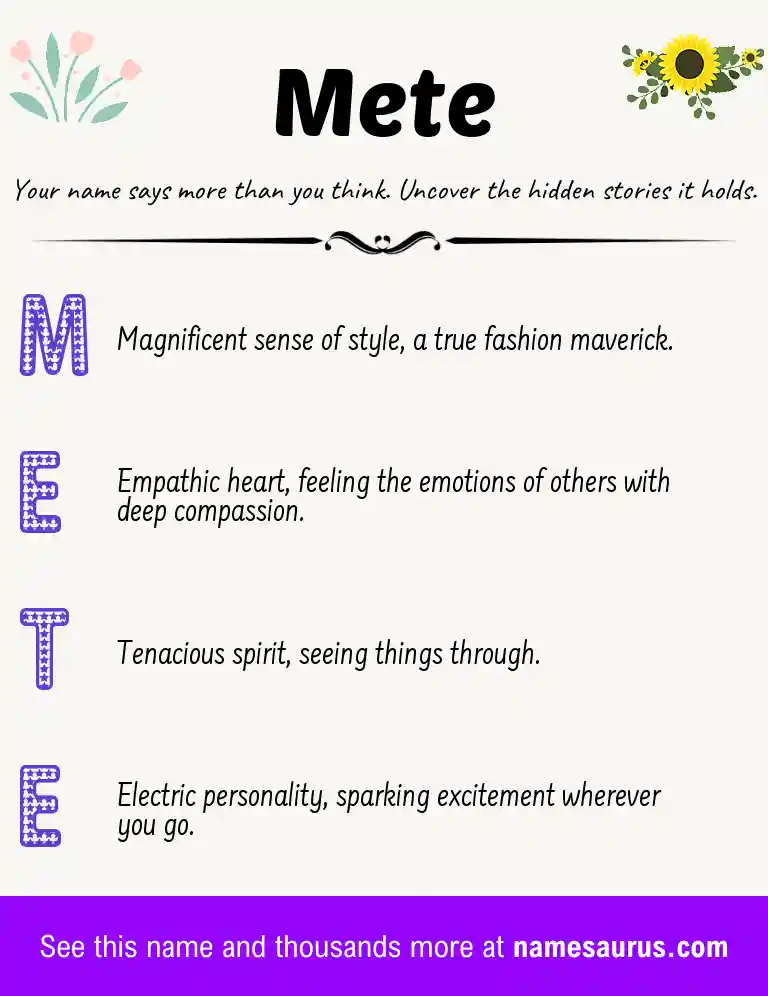 Mete

Your name says more than you think. Uncover the hidden stories it holds.

M

Magnificent sense of style, a true fashion maverick.

E

Empathic heart, feeling the emotions of others with deep compassion.

T

Tenacious spirit, seeing things through.

E

Electric personality, sparking excitement wherever you go.

See this name and thousands more at namesaurus.com